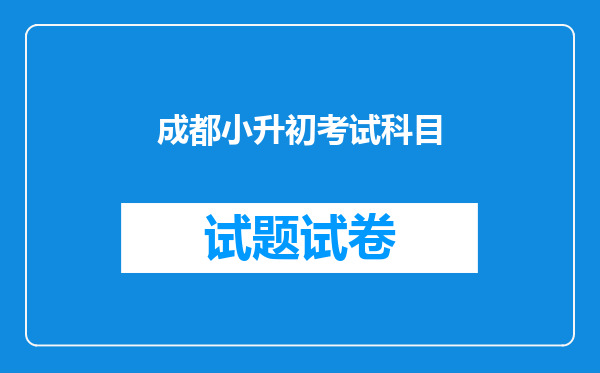 成都小升初考试科目

试题试卷